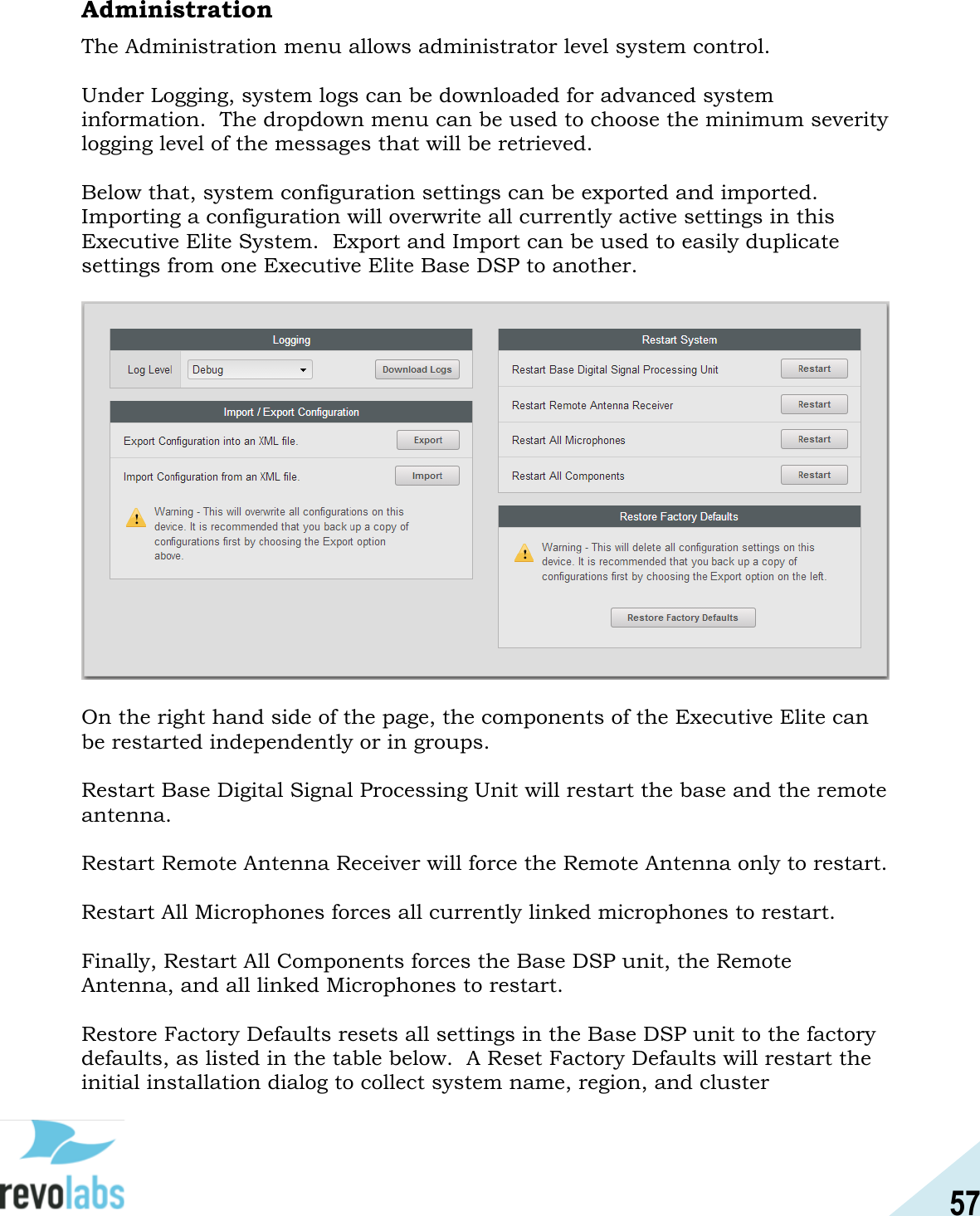 Administration

The Administration menu allows administrator level system control.

Under Logging, system logs can be downloaded for advanced system information. The dropdown menu can be used to choose the minimum severity logging level of the messages that will be retrieved.

Below that, system configuration settings can be exported and imported. Importing a configuration will overwrite all currently active settings in this Executive Elite System. Export and Import can be used to easily duplicate settings from one Executive Elite Base DSP to another.

Logging

Log Level Debug Download Logs

Import / Export Configuration

Export Configuration into an XML file. Export

Import Configuration from an XML file. Import

Warning - This will overwrite all configurations on this device. It is recommended that you back up a copy of configurations first by choosing the Export option above.

Restart System

Restart Base Digital Signal Processing Unit Restart

Restart Remote Antenna Receiver Restart

Restart All Microphones Restart

Restart All Components Restart

Restore Factory Defaults

Warning - This will delete all configuration settings on this device. It is recommended that you back up a copy of configurations first by choosing the Export option on the left.

Restore Factory Defaults

On the right hand side of the page, the components of the Executive Elite can be restarted independently or in groups.

Restart Base Digital Signal Processing Unit will restart the base and the remote antenna.

Restart Remote Antenna Receiver will force the Remote Antenna only to restart.

Restart All Microphones forces all currently linked microphones to restart.

Finally, Restart All Components forces the Base DSP unit, the Remote Antenna, and all linked Microphones to restart.

Restore Factory Defaults resets all settings in the Base DSP unit to the factory defaults, as listed in the table below. A Reset Factory Defaults will restart the initial installation dialog to collect system name, region, and cluster

revolabs

57